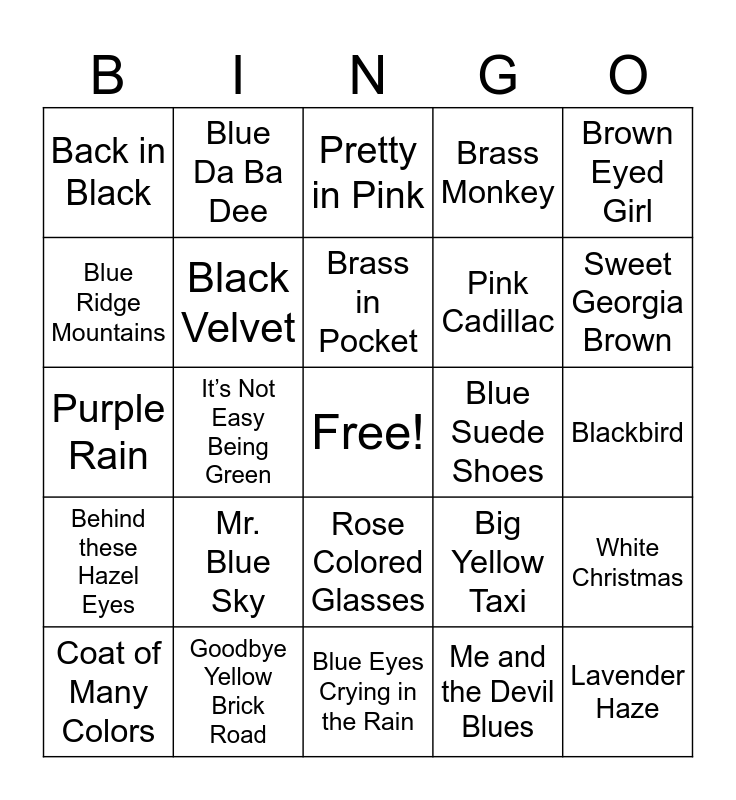 | B | I | N | G | O |
|---|---|---|---|---|
| Back in Black | Blue Da Ba Dee | Pretty in Pink | Brass Monkey | Brown Eyed Girl |
| Blue Ridge Mountains | Black Velvet | Brass in Pocket | Pink Cadillac | Sweet Georgia Brown |
| Purple Rain | It's Not Easy Being Green | Free! | Blue Suede Shoes | Blackbird |
| Behind these Hazel Eyes | Mr. Blue Sky | Rose Colored Glasses | Big Yellow Taxi | White Christmas |
| Coat of Many Colors | Goodbye Yellow Brick Road | Blue Eyes Crying in the Rain | Me and the Devil Blues | Lavender Haze |